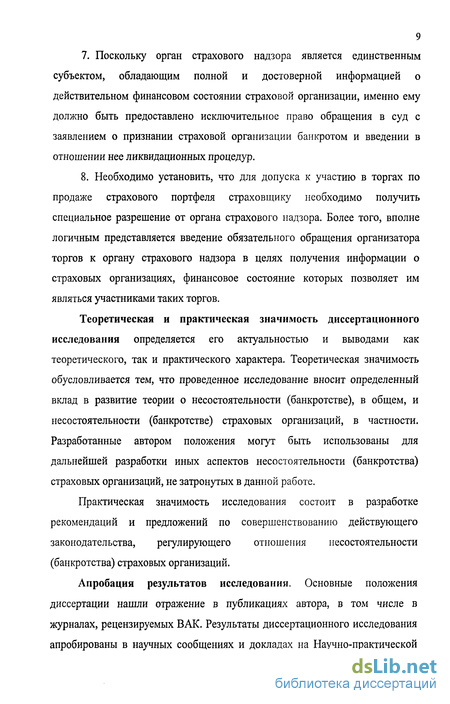 9

7. Поскольку орган страхового надзора является единственным субъектом, обладающим полной и достоверной информацией о действительном финансовом состоянии страховой организации, именно ему должно быть предоставлено исключительное право обращения в суд с заявлением о признании страховой организации банкротом и введении в отношении нее ликвидационных процедур.

8. Необходимо установить, что для допуска к участию в торгах по продаже страхового портфеля страховщику необходимо получить специальное разрешение от органа страхового надзора. Более того, вполне логичным представляется введение обязательного обращения организатора торгов к органу страхового надзора в целях получения информации о страховых организациях, финансовое состояние которых позволяет им являться участниками таких торгов.

Теоретическая и практическая значимость диссертационного исследования определяется его актуальностью и выводами как теоретического, так и практического характера. Теоретическая значимость обусловливается тем, что проведенное исследование вносит определенный вклад в развитие теории о несостоятельности (банкротстве), в общем, и несостоятельности (банкротстве) страховых организаций, в частности. Разработанные автором положения могут быть использованы для дальнейшей разработки иных аспектов несостоятельности (банкротства) страховых организаций, не затронутых в данной работе.

Практическая значимость исследования состоит в разработке рекомендаций и предложений по совершенствованию действующего законодательства, регулирующего отношения несостоятельности (банкротства) страховых организаций.

Апробация результатов исследования. Основные положения диссертации нашли отражение в публикациях автора, в том числе в журналах, рецензируемых ВАК. Результаты диссертационного исследования апробированы в научных сообщениях и докладах на Научно-практической

dsLib.net
библиотека диссертаций